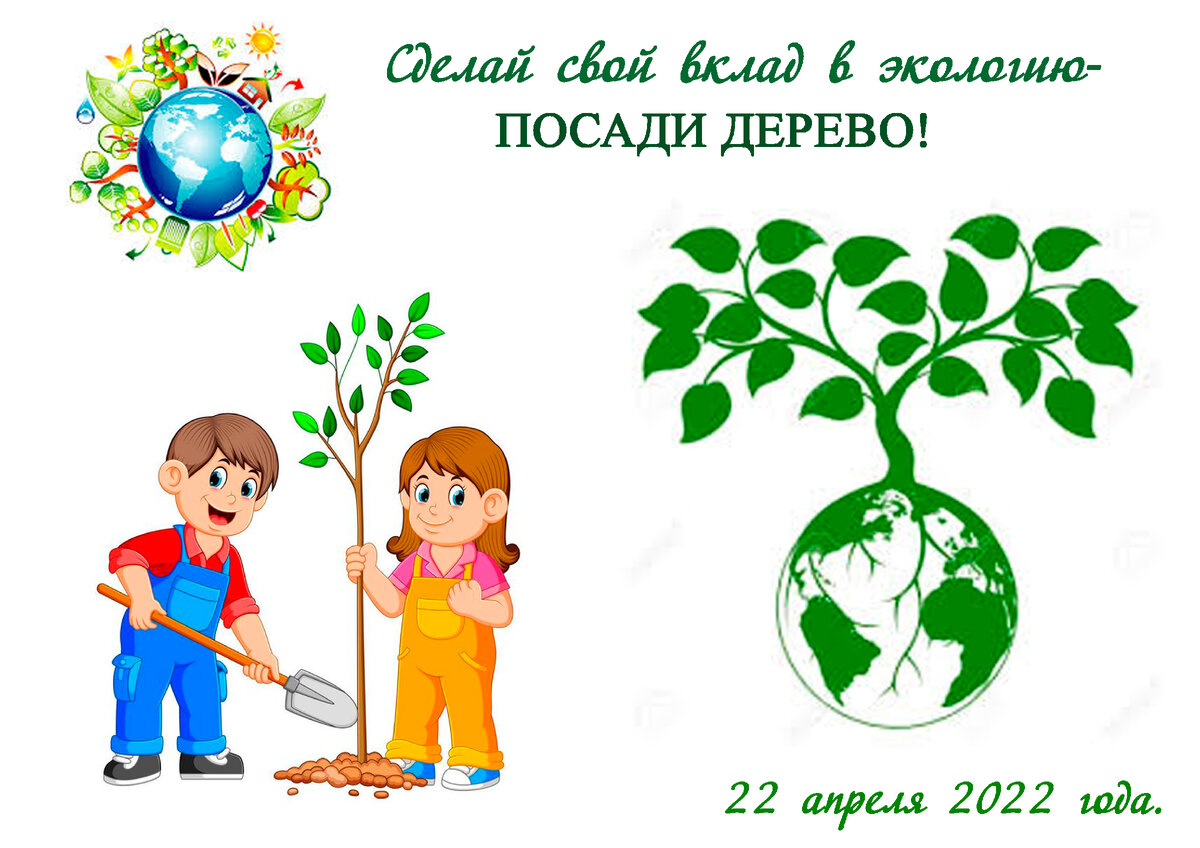 Сделай свой вклад в экологию-
ПОСАДИ ДЕРЕВО!

22 апреля 2022 года.